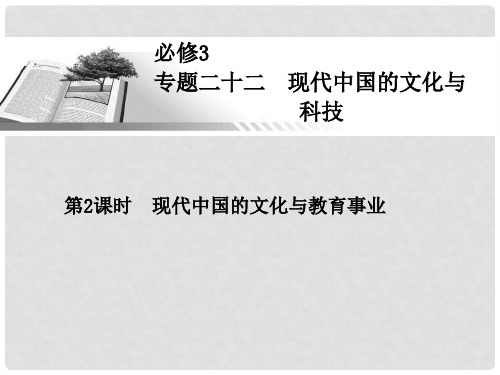 必修3
专题二十二　现代中国的文化与科技

第2课时　现代中国的文化与教育事业